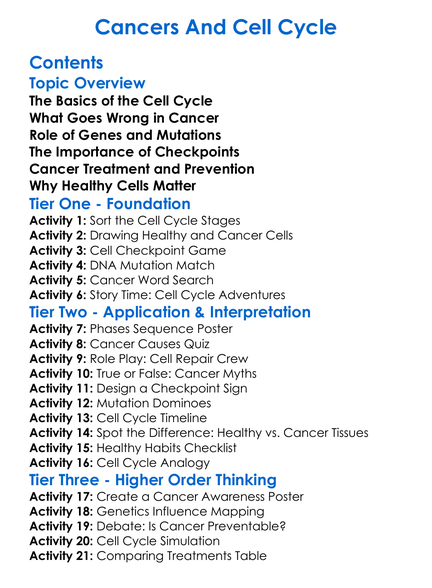 Cancers And Cell Cycle

Contents

Topic Overview

The Basics of the Cell Cycle
What Goes Wrong in Cancer
Role of Genes and Mutations
The Importance of Checkpoints
Cancer Treatment and Prevention
Why Healthy Cells Matter

Tier One - Foundation

Activity 1: Sort the Cell Cycle Stages
Activity 2: Drawing Healthy and Cancer Cells
Activity 3: Cell Checkpoint Game
Activity 4: DNA Mutation Match
Activity 5: Cancer Word Search
Activity 6: Story Time: Cell Cycle Adventures

Tier Two - Application & Interpretation

Activity 7: Phases Sequence Poster
Activity 8: Cancer Causes Quiz
Activity 9: Role Play: Cell Repair Crew
Activity 10: True or False: Cancer Myths
Activity 11: Design a Checkpoint Sign
Activity 12: Mutation Dominoes
Activity 13: Cell Cycle Timeline
Activity 14: Spot the Difference: Healthy vs. Cancer Tissues
Activity 15: Healthy Habits Checklist
Activity 16: Cell Cycle Analogy

Tier Three - Higher Order Thinking

Activity 17: Create a Cancer Awareness Poster
Activity 18: Genetics Influence Mapping
Activity 19: Debate: Is Cancer Preventable?
Activity 20: Cell Cycle Simulation
Activity 21: Comparing Treatments Table